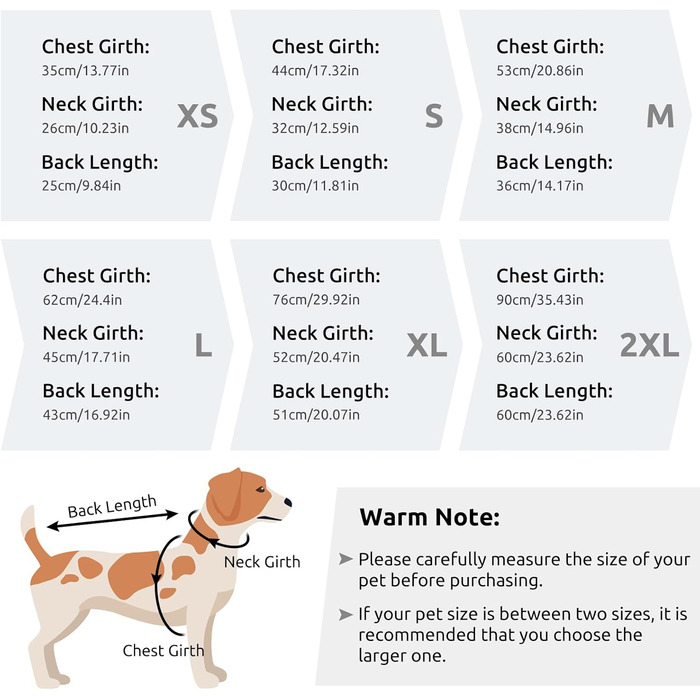 Chest Girth:
35cm/13.77in
Neck Girth:
26cm/10.23in
Back Length:
25cm/9.84in
XS

Chest Girth:
44cm/17.32in
Neck Girth:
32cm/12.59in
Back Length:
30cm/11.81in
S

Chest Girth:
53cm/20.86in
Neck Girth:
38cm/14.96in
Back Length:
36cm/14.17in
M

Chest Girth:
62cm/24.4in
Neck Girth:
45cm/17.71in
Back Length:
43cm/16.92in
L

Chest Girth:
76cm/29.92in
Neck Girth:
52cm/20.47in
Back Length:
51cm/20.07in
XL

Chest Girth:
90cm/35.43in
Neck Girth:
60cm/23.62in
Back Length:
60cm/23.62in
2XL

Back Length
Neck Girth
Chest Girth

Warm Note:

➤ Please carefully measure the size of your pet before purchasing.

➤ If your pet size is between two sizes, it is recommended that you choose the larger one.